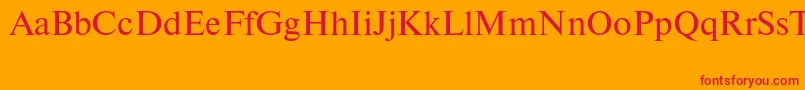 AaBbCcDdEeFfGgHhIiJjKkLlMmNnOoPpQqRrSsT

fontsforyou.com